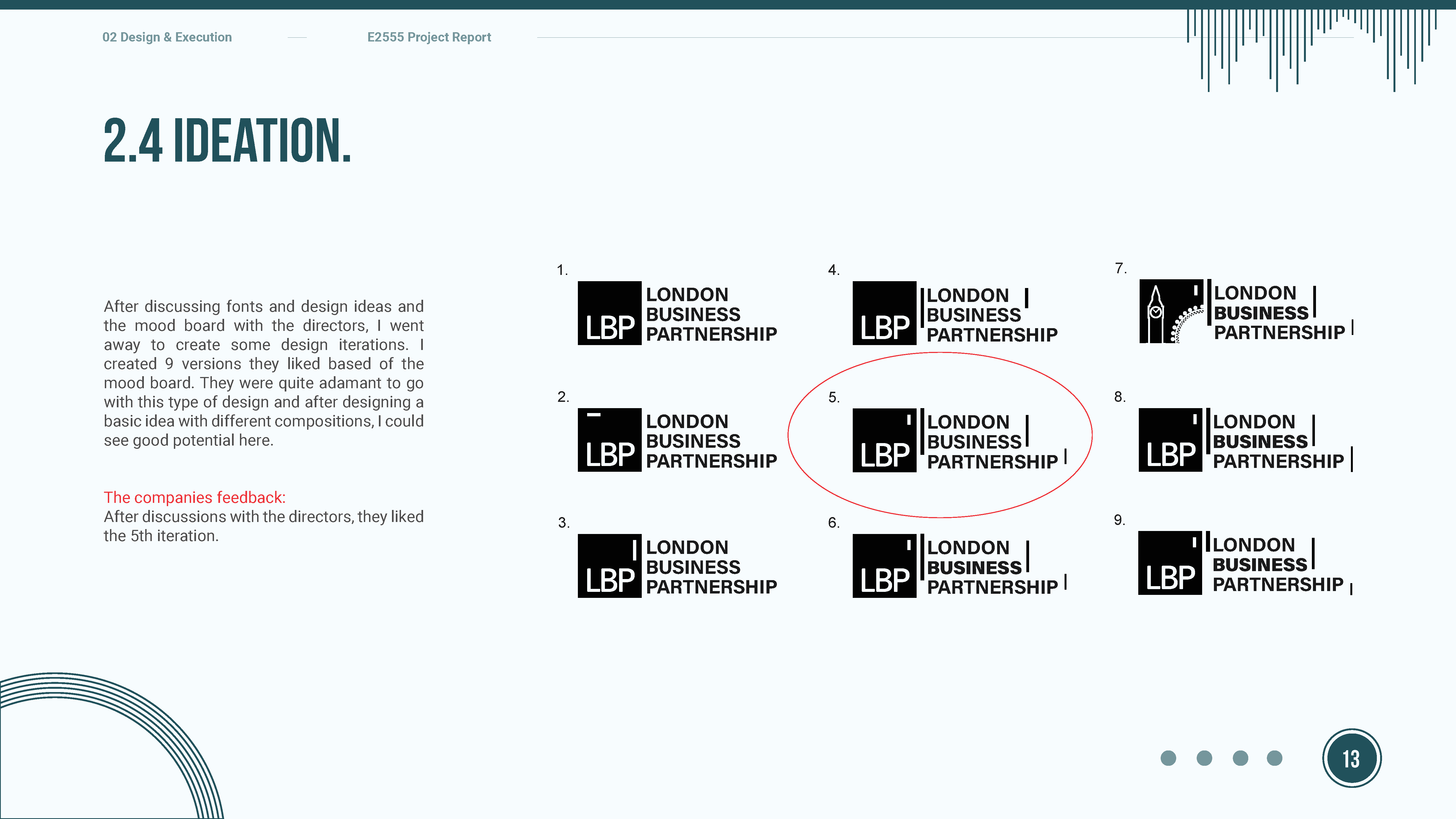 02 Design & Execution

E2555 Project Report

2.4 IDEATION.

After discussing fonts and design ideas and the mood board with the directors, I went away to create some design iterations. I created 9 versions they liked based of the mood board. They were quite adamant to go with this type of design and after designing a basic idea with different compositions, I could see good potential here.

The companies feedback:
After discussions with the directors, they liked the 5th iteration.

1.
LBP LONDON BUSINESS PARTNERSHIP

2.
LBP LONDON BUSINESS PARTNERSHIP

3.
LBP LONDON BUSINESS PARTNERSHIP

4.
LBP LONDON BUSINESS PARTNERSHIP

5.
LBP LONDON BUSINESS PARTNERSHIP

6.
LBP LONDON BUSINESS PARTNERSHIP

7.
LONDON BUSINESS PARTNERSHIP

8.
LBP LONDON BUSINESS PARTNERSHIP

9.
LBP LONDON BUSINESS PARTNERSHIP

13